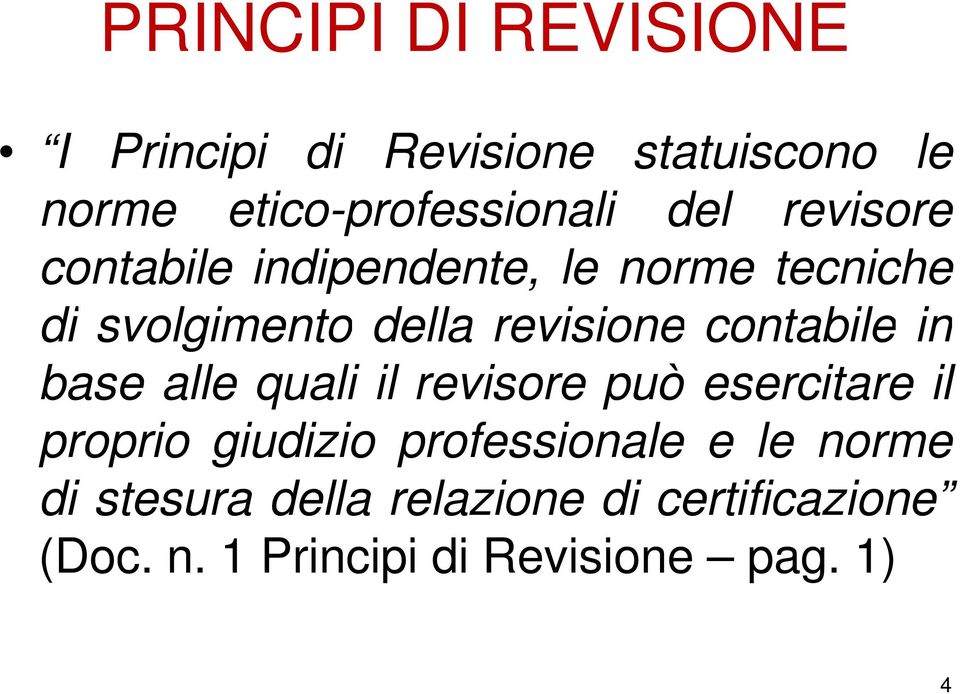 PRINCIPI DI REVISIONE

• “I Principi di Revisione statuiscono le norme etico-professionali del revisore contabile indipendente, le norme tecniche di svolgimento della revisione contabile in base alle quali il revisore può esercitare il proprio giudizio professionale e le norme di stesura della relazione di certificazione” (Doc. n. 1 Principi di Revisione – pag. 1)

4